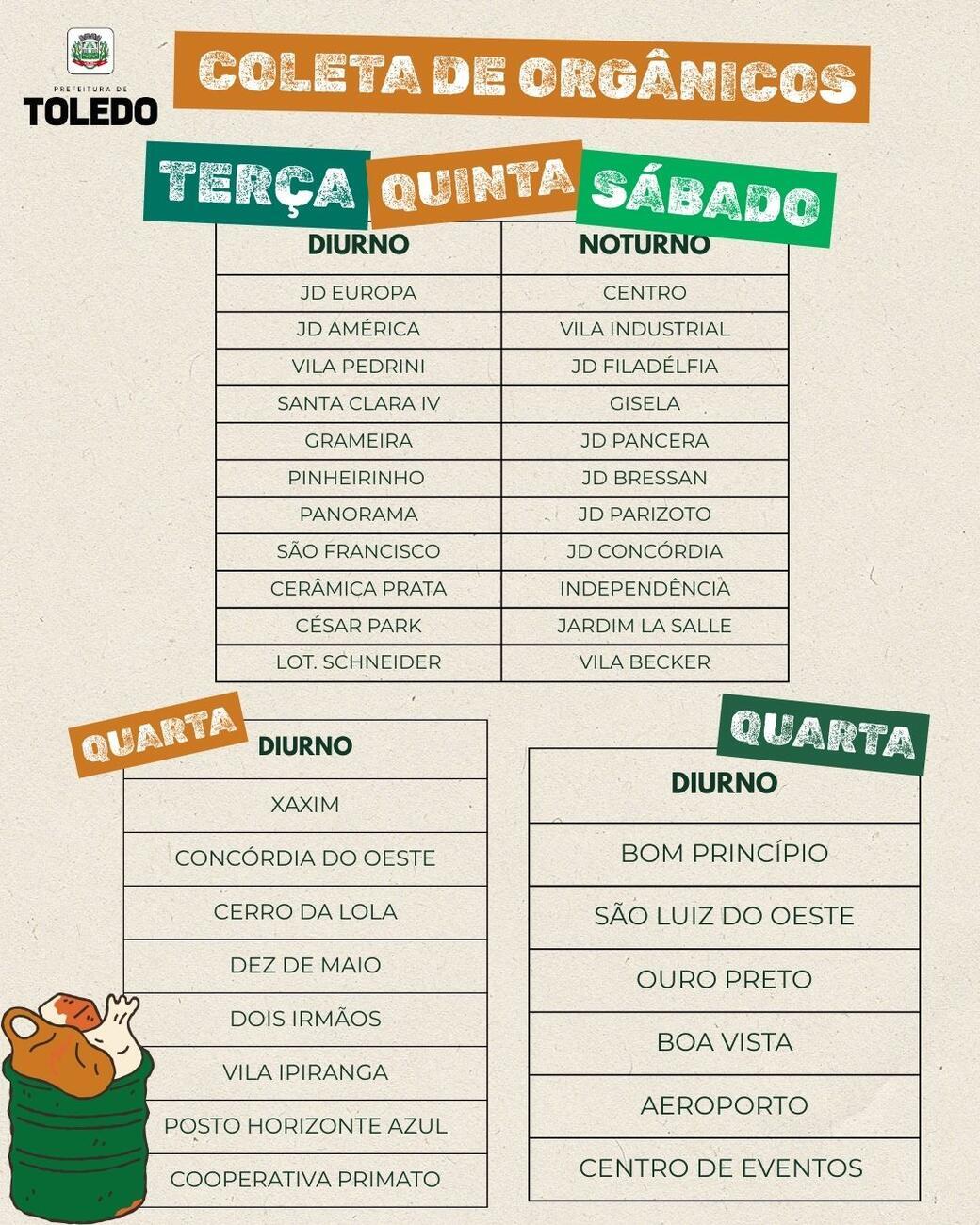 PREFEITURA DE
TOLEDO

COLETA DE ORGÂNICOS

TERÇA QUINTA SÁBADO

| DIURNO | NOTURNO |
|---|---|
| JD EUROPA | CENTRO |
| JD AMÉRICA | VILA INDUSTRIAL |
| VILA PEDRINI | JD FILADÉLFIA |
| SANTA CLARA IV | GISELA |
| GRAMEIRA | JD PANCERA |
| PINHEIRINHO | JD BRESSAN |
| PANORAMA | JD PARIZOTO |
| SÃO FRANCISCO | JD CONCÓRDIA |
| CERÂMICA PRATA | INDEPENDÊNCIA |
| CÉSAR PARK | JARDIM LA SALLE |
| LOT. SCHNEIDER | VILA BECKER |

QUARTA

| DIURNO |
|---|
| XAXIM |
| CONCÓRDIA DO OESTE |
| CERRO DA LOLA |
| DEZ DE MAIO |
| DOIS IRMÃOS |
| VILA IPIRANGA |
| POSTO HORIZONTE AZUL |
| COOPERATIVA PRIMATO |

QUARTA

| DIURNO |
|---|
| BOM PRINCÍPIO |
| SÃO LUIZ DO OESTE |
| OURO PRETO |
| BOA VISTA |
| AEROPORTO |
| CENTRO DE EVENTOS |